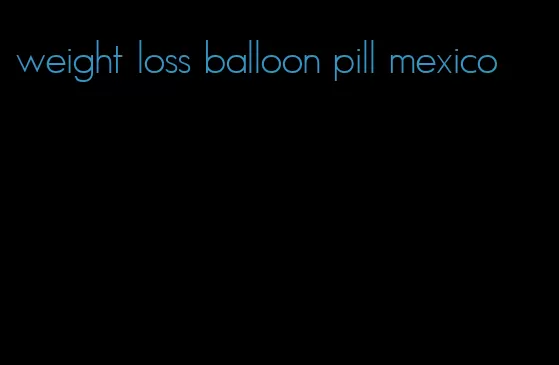 weight loss balloon pill mexico